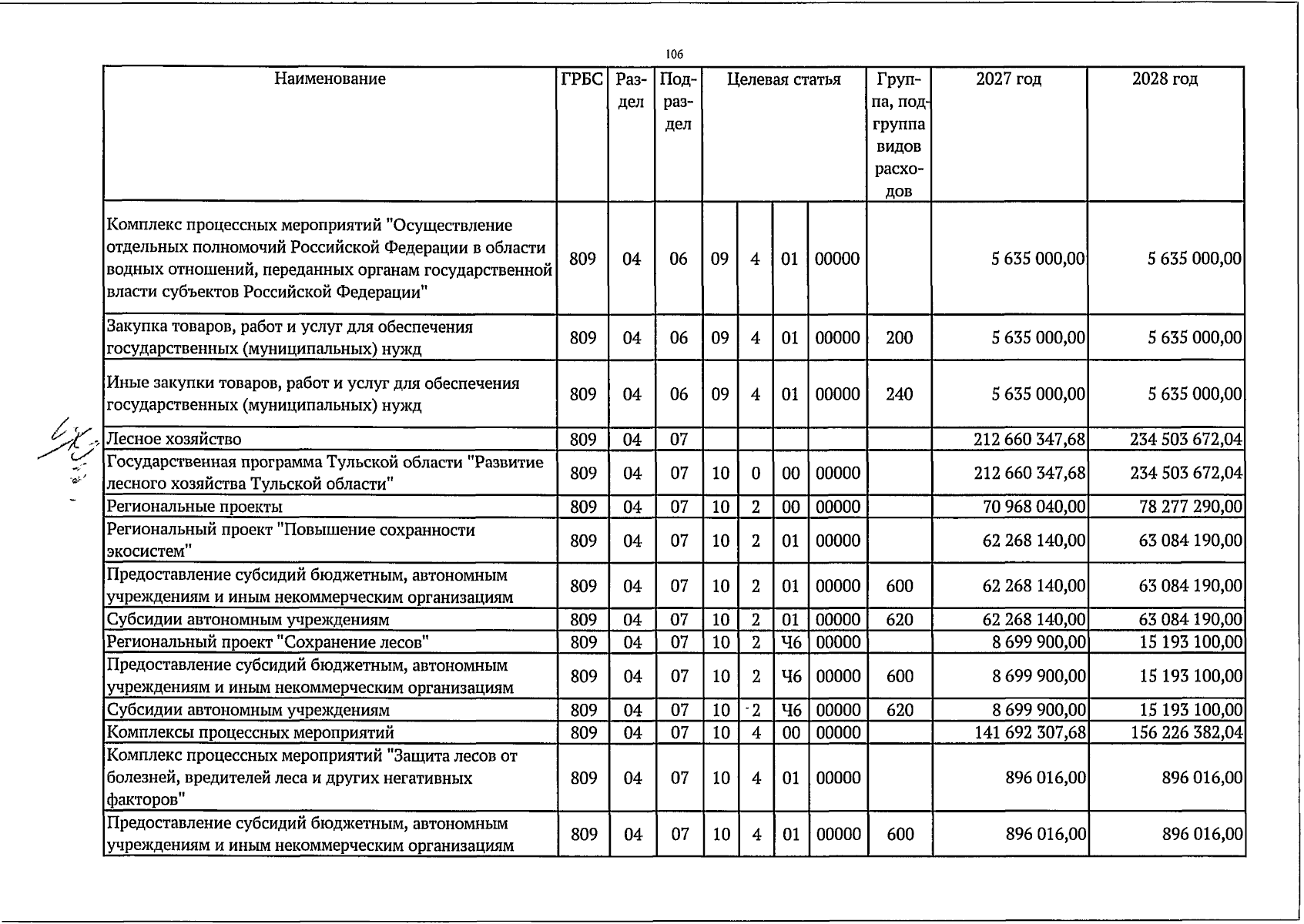 106

| Наименование | ГРБС | Раздел | Подраздел | Целевая статья | | | | Группа, подгруппа видов расходов | 2027 год | 2028 год |
|---|---|---|---|---|---|---|---|---|---|---|
| Комплекс процессных мероприятий "Осуществление отдельных полномочий Российской Федерации в области водных отношений, переданных органам государственной власти субъектов Российской Федерации" | 809 | 04 | 06 | 09 | 4 | 01 | 00000 | | 5 635 000,00 | 5 635 000,00 |
| Закупка товаров, работ и услуг для обеспечения государственных (муниципальных) нужд | 809 | 04 | 06 | 09 | 4 | 01 | 00000 | 200 | 5 635 000,00 | 5 635 000,00 |
| Иные закупки товаров, работ и услуг для обеспечения государственных (муниципальных) нужд | 809 | 04 | 06 | 09 | 4 | 01 | 00000 | 240 | 5 635 000,00 | 5 635 000,00 |
| Лесное хозяйство | 809 | 04 | 07 | | | | | | 212 660 347,68 | 234 503 672,04 |
| Государственная программа Тульской области "Развитие лесного хозяйства Тульской области" | 809 | 04 | 07 | 10 | 0 | 00 | 00000 | | 212 660 347,68 | 234 503 672,04 |
| Региональные проекты | 809 | 04 | 07 | 10 | 2 | 00 | 00000 | | 70 968 040,00 | 78 277 290,00 |
| Региональный проект "Повышение сохранности экосистем" | 809 | 04 | 07 | 10 | 2 | 01 | 00000 | | 62 268 140,00 | 63 084 190,00 |
| Предоставление субсидий бюджетным, автономным учреждениям и иным некоммерческим организациям | 809 | 04 | 07 | 10 | 2 | 01 | 00000 | 600 | 62 268 140,00 | 63 084 190,00 |
| Субсидии автономным учреждениям | 809 | 04 | 07 | 10 | 2 | 01 | 00000 | 620 | 62 268 140,00 | 63 084 190,00 |
| Региональный проект "Сохранение лесов" | 809 | 04 | 07 | 10 | 2 | Ч6 | 00000 | | 8 699 900,00 | 15 193 100,00 |
| Предоставление субсидий бюджетным, автономным учреждениям и иным некоммерческим организациям | 809 | 04 | 07 | 10 | 2 | Ч6 | 00000 | 600 | 8 699 900,00 | 15 193 100,00 |
| Субсидии автономным учреждениям | 809 | 04 | 07 | 10 | 2 | Ч6 | 00000 | 620 | 8 699 900,00 | 15 193 100,00 |
| Комплексы процессных мероприятий | 809 | 04 | 07 | 10 | 4 | 00 | 00000 | | 141 692 307,68 | 156 226 382,04 |
| Комплекс процессных мероприятий "Защита лесов от болезней, вредителей леса и других негативных факторов" | 809 | 04 | 07 | 10 | 4 | 01 | 00000 | | 896 016,00 | 896 016,00 |
| Предоставление субсидий бюджетным, автономным учреждениям и иным некоммерческим организациям | 809 | 04 | 07 | 10 | 4 | 01 | 00000 | 600 | 896 016,00 | 896 016,00 |